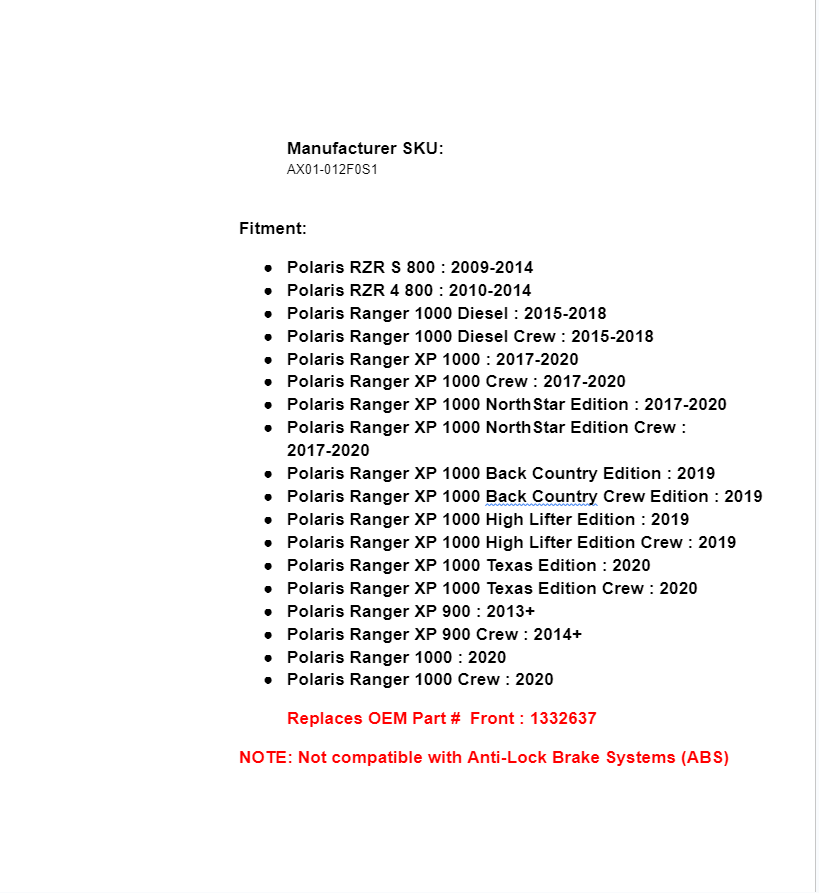 Manufacturer SKU:
AX01-012F0S1

Fitment:

- Polaris RZR S 800 : 2009-2014
- Polaris RZR 4 800 : 2010-2014
- Polaris Ranger 1000 Diesel : 2015-2018
- Polaris Ranger 1000 Diesel Crew : 2015-2018
- Polaris Ranger XP 1000 : 2017-2020
- Polaris Ranger XP 1000 Crew : 2017-2020
- Polaris Ranger XP 1000 NorthStar Edition : 2017-2020
- Polaris Ranger XP 1000 NorthStar Edition Crew : 2017-2020
- Polaris Ranger XP 1000 Back Country Edition : 2019
- Polaris Ranger XP 1000 Back Country Crew Edition : 2019
- Polaris Ranger XP 1000 High Lifter Edition : 2019
- Polaris Ranger XP 1000 High Lifter Edition Crew : 2019
- Polaris Ranger XP 1000 Texas Edition : 2020
- Polaris Ranger XP 1000 Texas Edition Crew : 2020
- Polaris Ranger XP 900 : 2013+
- Polaris Ranger XP 900 Crew : 2014+
- Polaris Ranger 1000 : 2020
- Polaris Ranger 1000 Crew : 2020

Replaces OEM Part # Front : 1332637

NOTE: Not compatible with Anti-Lock Brake Systems (ABS)